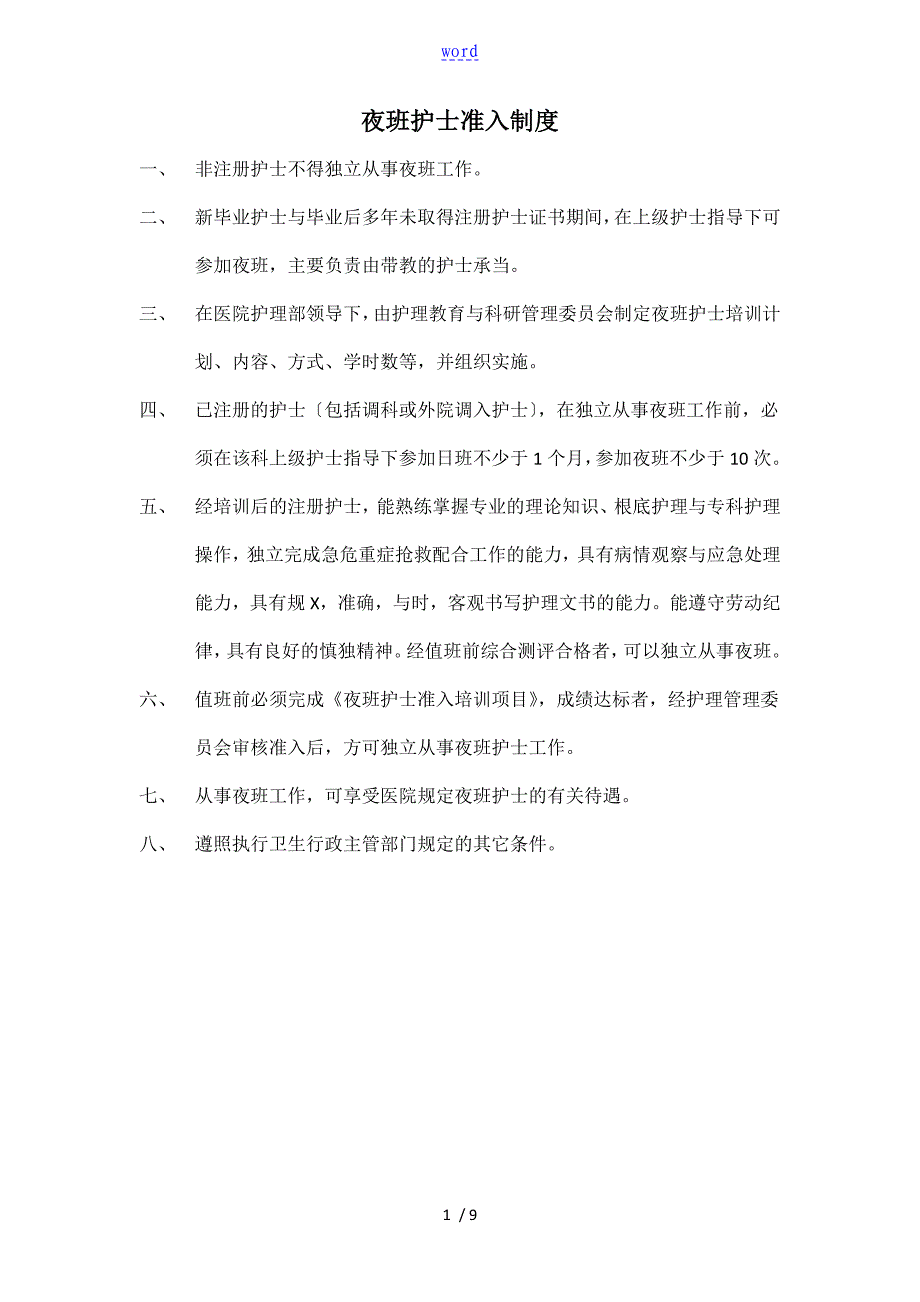 word

夜班护士准入制度

一、 非注册护士不得独立从事夜班工作。

二、 新毕业护士与毕业后多年未取得注册护士证书期间，在上级护士指导下可参加夜班，主要负责由带教的护士承当。

三、 在医院护理部领导下，由护理教育与科研管理委员会制定夜班护士培训计划、内容、方式、学时数等，并组织实施。

四、 已注册的护士〔包括调科或外院调入护士〕，在独立从事夜班工作前，必须在该科上级护士指导下参加日班不少于 1 个月，参加夜班不少于 10 次。

五、 经培训后的注册护士，能熟练掌握专业的理论知识、根底护理与专科护理操作，独立完成急危重症抢救配合工作的能力，具有病情观察与应急处理能力，具有规 X，准确，与时，客观书写护理文书的能力。能遵守劳动纪律，具有良好的慎独精神。经值班前综合测评合格者，可以独立从事夜班。

六、 值班前必须完成《夜班护士准入培训项目》，成绩达标者，经护理管理委员会审核准入后，方可独立从事夜班护士工作。

七、 从事夜班工作，可享受医院规定夜班护士的有关待遇。

八、 遵照执行卫生行政主管部门规定的其它条件。

1 / 9